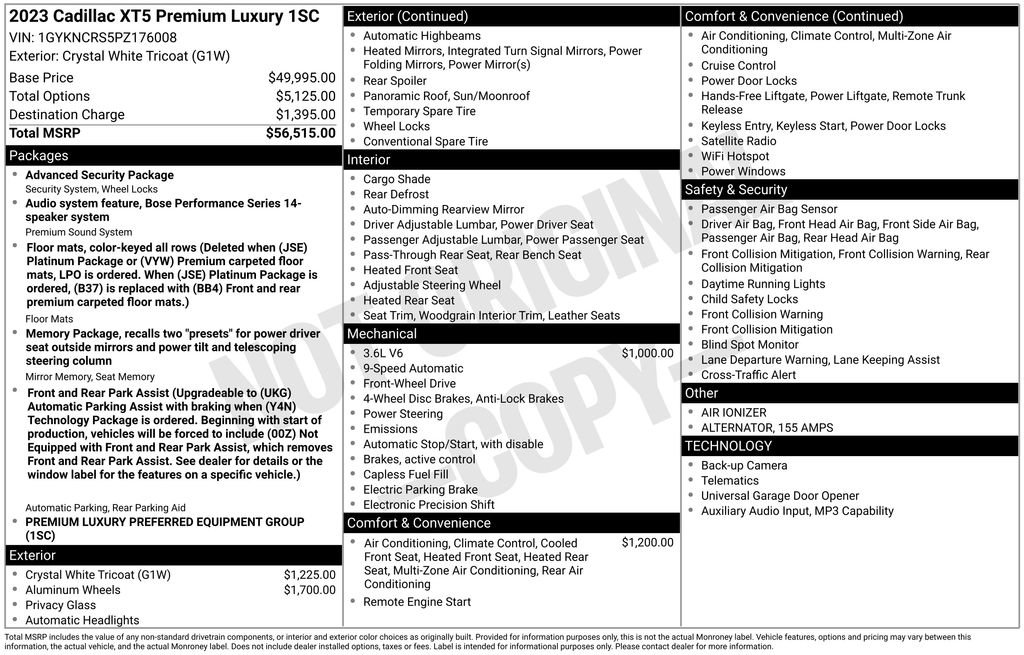 2023 Cadillac XT5 Premium Luxury 1SC
VIN: 1GYKNCRS5PZ176008
Exterior: Crystal White Tricoat (G1W)

| | |
|---|---|
| Base Price | $49,995.00 |
| Total Options | $5,125.00 |
| Destination Charge | $1,395.00 |
| Total MSRP | $56,515.00 |

Packages
- Advanced Security Package
Security System, Wheel Locks
- Audio system feature, Bose Performance Series 14-speaker system
Premium Sound System
- Floor mats, color-keyed all rows (Deleted when (JSE) Platinum Package or (VYW) Premium carpeted floor mats, LPO is ordered. When (JSE) Platinum Package is ordered, (B37) is replaced with (BB4) Front and rear premium carpeted floor mats.)
Floor Mats
- Memory Package, recalls two "presets" for power driver seat outside mirrors and power tilt and telescoping steering column
Mirror Memory, Seat Memory
- Front and Rear Park Assist (Upgradeable to (UKG) Automatic Parking Assist with braking when (Y4N) Technology Package is ordered. Beginning with start of production, vehicles will be forced to include (00Z) Not Equipped with Front and Rear Park Assist, which removes Front and Rear Park Assist. See dealer for details or the window label for the features on a specific vehicle.)
Automatic Parking, Rear Parking Aid
- PREMIUM LUXURY PREFERRED EQUIPMENT GROUP (1SC)

Exterior
- Crystal White Tricoat (G1W) $1,225.00
- Aluminum Wheels $1,700.00
- Privacy Glass
- Automatic Headlights

Exterior (Continued)
- Automatic Highbeams
- Heated Mirrors, Integrated Turn Signal Mirrors, Power Folding Mirrors, Power Mirror(s)
- Rear Spoiler
- Panoramic Roof, Sun/Moonroof
- Temporary Spare Tire
- Wheel Locks
- Conventional Spare Tire

Interior
- Cargo Shade
- Rear Defrost
- Auto-Dimming Rearview Mirror
- Driver Adjustable Lumbar, Power Driver Seat
- Passenger Adjustable Lumbar, Power Passenger Seat
- Pass-Through Rear Seat, Rear Bench Seat
- Heated Front Seat
- Adjustable Steering Wheel
- Heated Rear Seat
- Seat Trim, Woodgrain Interior Trim, Leather Seats

Mechanical
- 3.6L V6 $1,000.00
- 9-Speed Automatic
- Front-Wheel Drive
- 4-Wheel Disc Brakes, Anti-Lock Brakes
- Power Steering
- Emissions
- Automatic Stop/Start, with disable
- Brakes, active control
- Capless Fuel Fill
- Electric Parking Brake
- Electronic Precision Shift

Comfort & Convenience
- Air Conditioning, Climate Control, Cooled Front Seat, Heated Front Seat, Heated Rear Seat, Multi-Zone Air Conditioning, Rear Air Conditioning $1,200.00
- Remote Engine Start

Comfort & Convenience (Continued)
- Air Conditioning, Climate Control, Multi-Zone Air Conditioning
- Cruise Control
- Power Door Locks
- Hands-Free Liftgate, Power Liftgate, Remote Trunk Release
- Keyless Entry, Keyless Start, Power Door Locks
- Satellite Radio
- WiFi Hotspot
- Power Windows

Safety & Security
- Passenger Air Bag Sensor
- Driver Air Bag, Front Head Air Bag, Front Side Air Bag, Passenger Air Bag, Rear Head Air Bag
- Front Collision Mitigation, Front Collision Warning, Rear Collision Mitigation
- Daytime Running Lights
- Child Safety Locks
- Front Collision Warning
- Front Collision Mitigation
- Blind Spot Monitor
- Lane Departure Warning, Lane Keeping Assist
- Cross-Traffic Alert

Other
- AIR IONIZER
- ALTERNATOR, 155 AMPS

TECHNOLOGY
- Back-up Camera
- Telematics
- Universal Garage Door Opener
- Auxiliary Audio Input, MP3 Capability

NOT ORIGINAL COPY

Total MSRP includes the value of any non-standard drivetrain components, or interior and exterior color choices as originally built. Provided for information purposes only, this is not the actual Monroney label. Vehicle features, options and pricing may vary between this information, the actual vehicle, and the actual Monroney label. Does not include dealer installed options, taxes or fees. Label is intended for informational purposes only. Please contact dealer for more information.